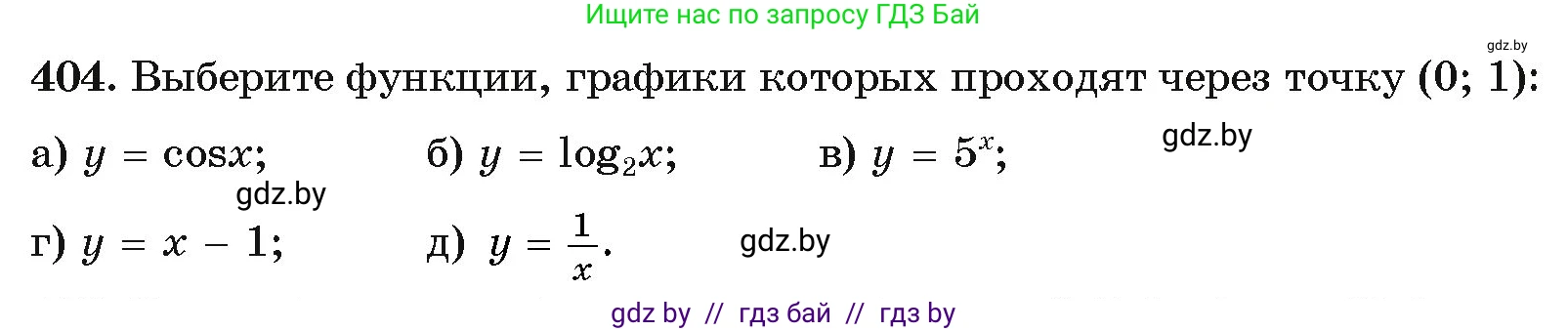 Ищите нас по запросу ГДЗ Бай

gdz.by

404. Выберите функции, графики которых проходят через точку (0; 1):

а) $y = \cos x$; б) $y = \log_2 x$; в) $y = 5^x$;

gdz.by

gdz.by

г) $y = x - 1$; д) $y = \frac{1}{x}$.

gdz.by

gdz by // гдз бай // гдз by